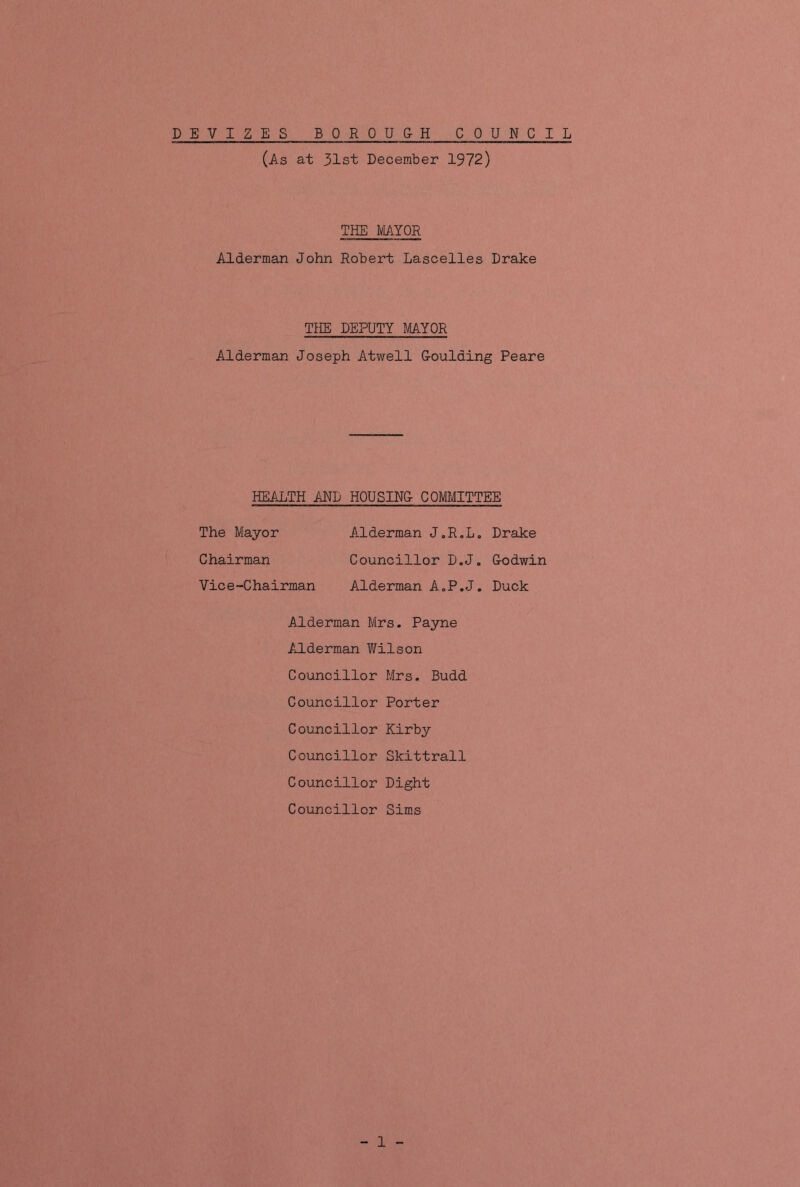 DEVIZES BOROUGH COUNCIL
(As at 31st December 1972)

THE MAYOR
Alderman John Robert Lascelles Drake

THE DEPUTY MAYOR
Alderman Joseph Atwell Goulding Peare

HEALTH AND HOUSING COMMITTEE

The Mayor Alderman J.R.L. Drake
Chairman Councillor D.J. Godwin
Vice-Chairman Alderman A.P.J. Duck

Alderman Mrs. Payne
Alderman Wilson
Councillor Mrs. Budd
Councillor Porter
Councillor Kirby
Councillor Skittrall
Councillor Dight
Councillor Sims

- 1 -